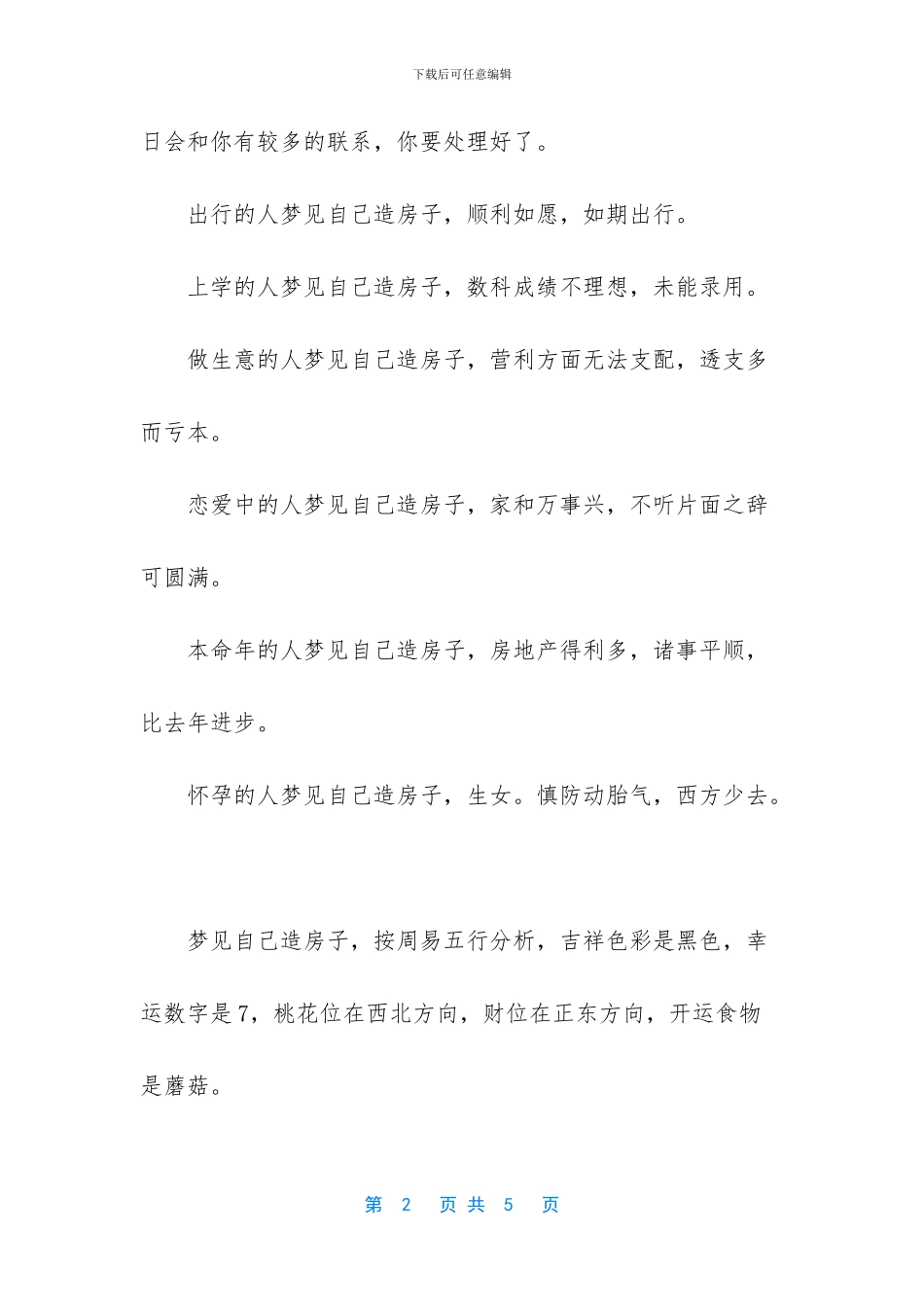 下载后可任意编辑

日会和你有较多的联系，你要处理好了。

出行的人梦见自己造房子，顺利如愿，如期出行。

上学的人梦见自己造房子，数科成绩不理想，未能录用。

做生意的人梦见自己造房子，营利方面无法支配，透支多而亏本。

恋爱中的人梦见自己造房子，家和万事兴，不听片面之辞可圆满。

本命年的人梦见自己造房子，房地产得利多，诸事平顺，比去年进步。

怀孕的人梦见自己造房子，生女。慎防动胎气，西方少去。

梦见自己造房子，按周易五行分析，吉祥色彩是黑色，幸运数字是7，桃花位在西北方向，财位在正东方向，开运食物是蘑菇。

第 2 页 共 5 页